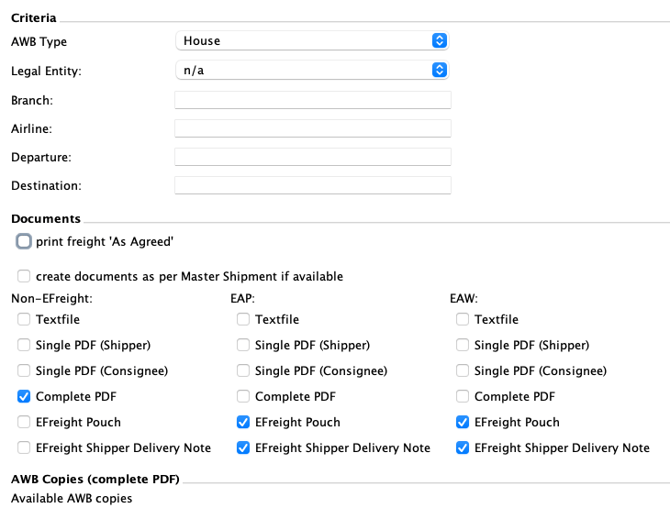 Criteria

AWB Type House

Legal Entity: n/a

Branch:

Airline:

Departure:

Destination:

Documents

print freight 'As Agreed'

create documents as per Master Shipment if available

Non-EFreight:

Textfile

Single PDF (Shipper)

Single PDF (Consignee)

Complete PDF

EFreight Pouch

EFreight Shipper Delivery Note

EAP:

Textfile

Single PDF (Shipper)

Single PDF (Consignee)

Complete PDF

EFreight Pouch

EFreight Shipper Delivery Note

EAW:

Textfile

Single PDF (Shipper)

Single PDF (Consignee)

Complete PDF

EFreight Pouch

EFreight Shipper Delivery Note

AWB Copies (complete PDF)

Available AWB copies